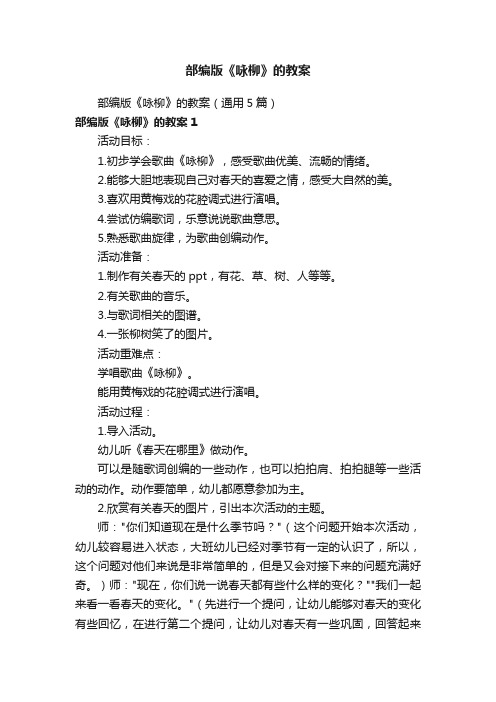 部编版《咏柳》的教案

部编版《咏柳》的教案（通用 5 篇）

部编版《咏柳》的教案 1

活动目标：

1.初步学会歌曲《咏柳》，感受歌曲优美、流畅的情绪。

2.能够大胆地表现自己对春天的喜爱之情，感受大自然的美。

3.喜欢用黄梅戏的花腔调式进行演唱。

4.尝试仿编歌词，乐意说说歌曲意思。

5.熟悉歌曲旋律，为歌曲创编动作。

活动准备：

1.制作有关春天的 ppt，有花、草、树、人等等。

2.有关歌曲的音乐。

3.与歌词相关的图谱。

4.一张柳树笑了的图片。

活动重难点：

学唱歌曲《咏柳》。

能用黄梅戏的花腔调式进行演唱。

活动过程：

1.导入活动。

幼儿听《春天在哪里》做动作。

可以是随歌词创编的一些动作，也可以拍拍肩、拍拍腿等一些活动的动作。动作要简单，幼儿都愿意参加为主。

2.欣赏有关春天的图片，引出本次活动的主题。

师："你们知道现在是什么季节吗？"（这个问题开始本次活动，幼儿较容易进入状态，大班幼儿已经对季节有一定的认识了，所以，这个问题对他们来说是非常简单的，但是又会对接下来的问题充满好奇。）师："现在，你们说一说春天都有些什么样的变化？""我们一起来看一看春天的变化。"（先进行一个提问，让幼儿能够对春天的变化有些回忆，在进行第二个提问，让幼儿对春天有一些巩固，回答起来